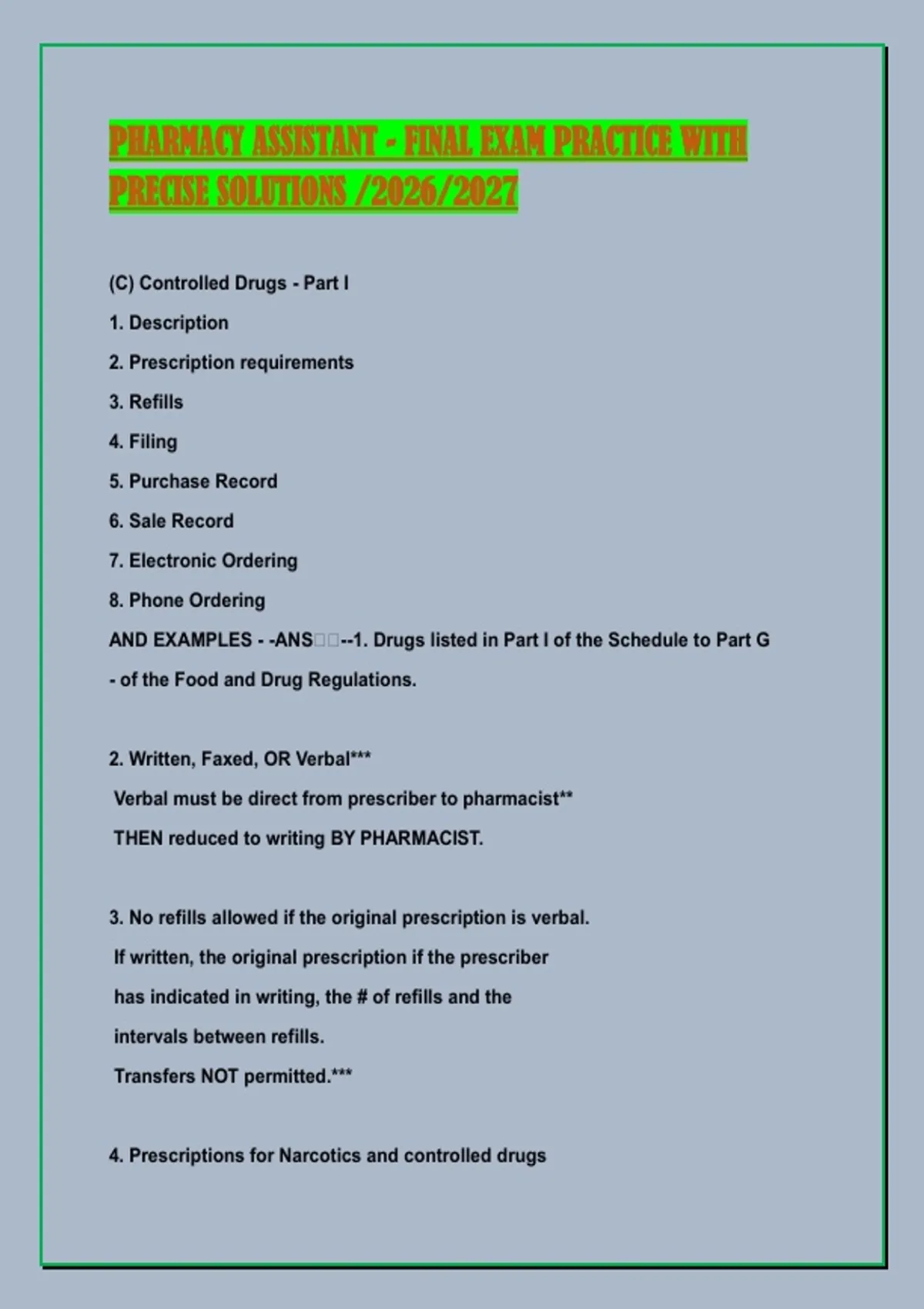 PHARMACY ASSISTANT - FINAL EXAM PRACTICE WITH PRECISE SOLUTIONS /2026/2027

(C) Controlled Drugs - Part I

1. Description

2. Prescription requirements

3. Refills

4. Filing

5. Purchase Record

6. Sale Record

7. Electronic Ordering

8. Phone Ordering

AND EXAMPLES - -ANS--1. Drugs listed in Part I of the Schedule to Part G - of the Food and Drug Regulations.

2. Written, Faxed, OR Verbal***
Verbal must be direct from prescriber to pharmacist**
THEN reduced to writing BY PHARMACIST.

3. No refills allowed if the original prescription is verbal.
If written, the original prescription if the prescriber has indicated in writing, the # of refills and the intervals between refills.
Transfers NOT permitted.***

4. Prescriptions for Narcotics and controlled drugs